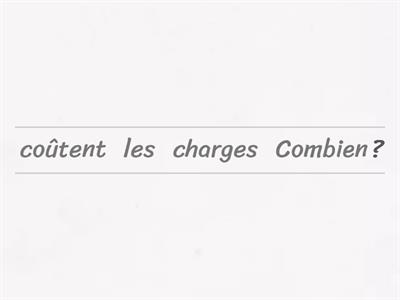 coûtent les charges Combien?